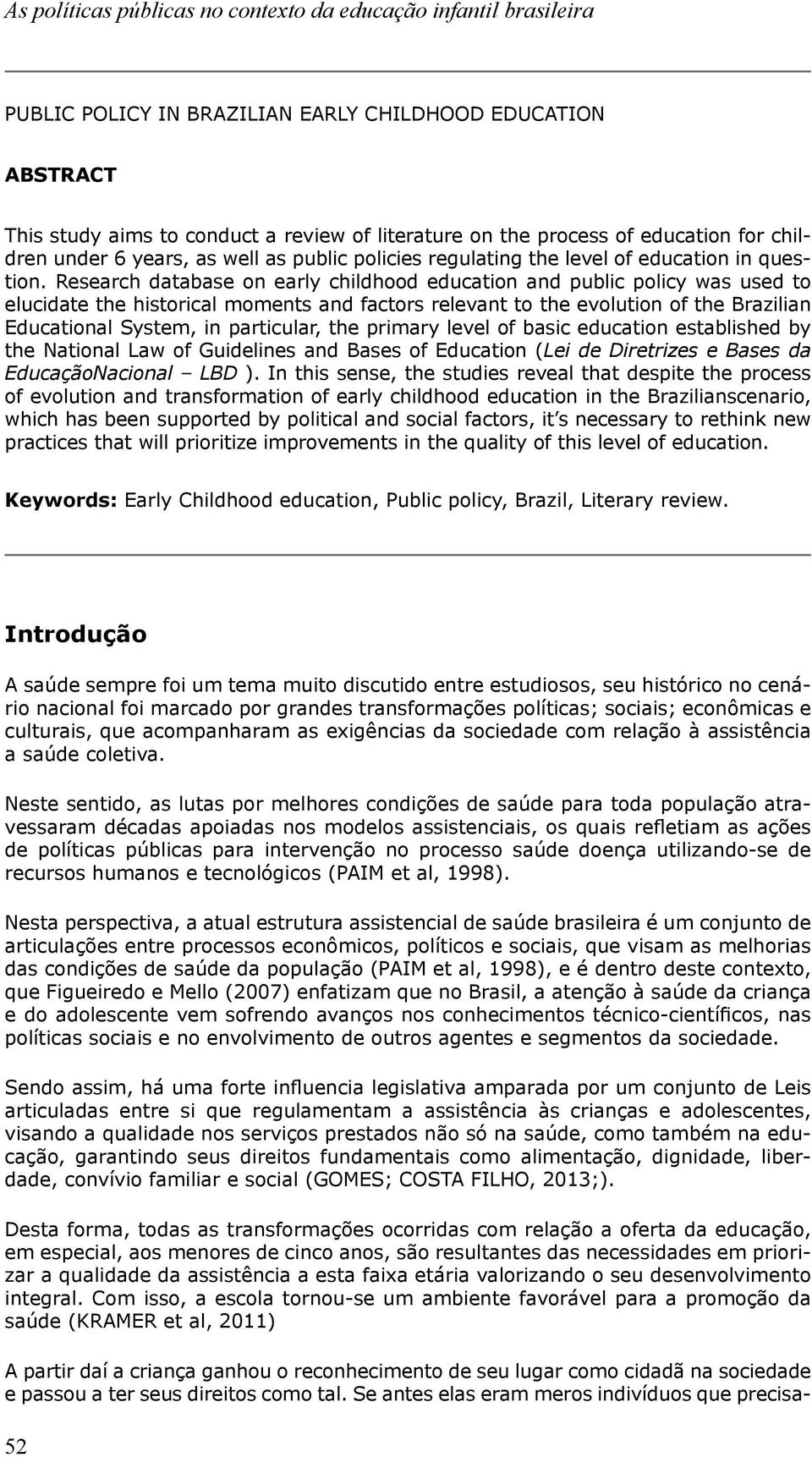 As políticas públicas no contexto da educação infantil brasileira

PUBLIC POLICY IN BRAZILIAN EARLY CHILDHOOD EDUCATION

ABSTRACT

This study aims to conduct a review of literature on the process of education for children under 6 years, as well as public policies regulating the level of education in question. Research database on early childhood education and public policy was used to elucidate the historical moments and factors relevant to the evolution of the Brazilian Educational System, in particular, the primary level of basic education established by the National Law of Guidelines and Bases of Education (Lei de Diretrizes e Bases da EducaçãoNacional – LBD ). In this sense, the studies reveal that despite the process of evolution and transformation of early childhood education in the Brazilianscenario, which has been supported by political and social factors, it s necessary to rethink new practices that will prioritize improvements in the quality of this level of education.

Keywords: Early Childhood education, Public policy, Brazil, Literary review.

Introdução

A saúde sempre foi um tema muito discutido entre estudiosos, seu histórico no cenário nacional foi marcado por grandes transformações políticas; sociais; econômicas e culturais, que acompanharam as exigências da sociedade com relação à assistência a saúde coletiva.

Neste sentido, as lutas por melhores condições de saúde para toda população atravessaram décadas apoiadas nos modelos assistenciais, os quais refletiam as ações de políticas públicas para intervenção no processo saúde doença utilizando-se de recursos humanos e tecnológicos (PAIM et al, 1998).

Nesta perspectiva, a atual estrutura assistencial de saúde brasileira é um conjunto de articulações entre processos econômicos, políticos e sociais, que visam as melhorias das condições de saúde da população (PAIM et al, 1998), e é dentro deste contexto, que Figueiredo e Mello (2007) enfatizam que no Brasil, a atenção à saúde da criança e do adolescente vem sofrendo avanços nos conhecimentos técnico-científicos, nas políticas sociais e no envolvimento de outros agentes e segmentos da sociedade.

Sendo assim, há uma forte influencia legislativa amparada por um conjunto de Leis articuladas entre si que regulamentam a assistência às crianças e adolescentes, visando a qualidade nos serviços prestados não só na saúde, como também na educação, garantindo seus direitos fundamentais como alimentação, dignidade, liberdade, convívio familiar e social (GOMES; COSTA FILHO, 2013;).

Desta forma, todas as transformações ocorridas com relação a oferta da educação, em especial, aos menores de cinco anos, são resultantes das necessidades em priorizar a qualidade da assistência a esta faixa etária valorizando o seu desenvolvimento integral. Com isso, a escola tornou-se um ambiente favorável para a promoção da saúde (KRAMER et al, 2011)

A partir daí a criança ganhou o reconhecimento de seu lugar como cidadã na sociedade e passou a ter seus direitos como tal. Se antes elas eram meros indivíduos que precisa-

52